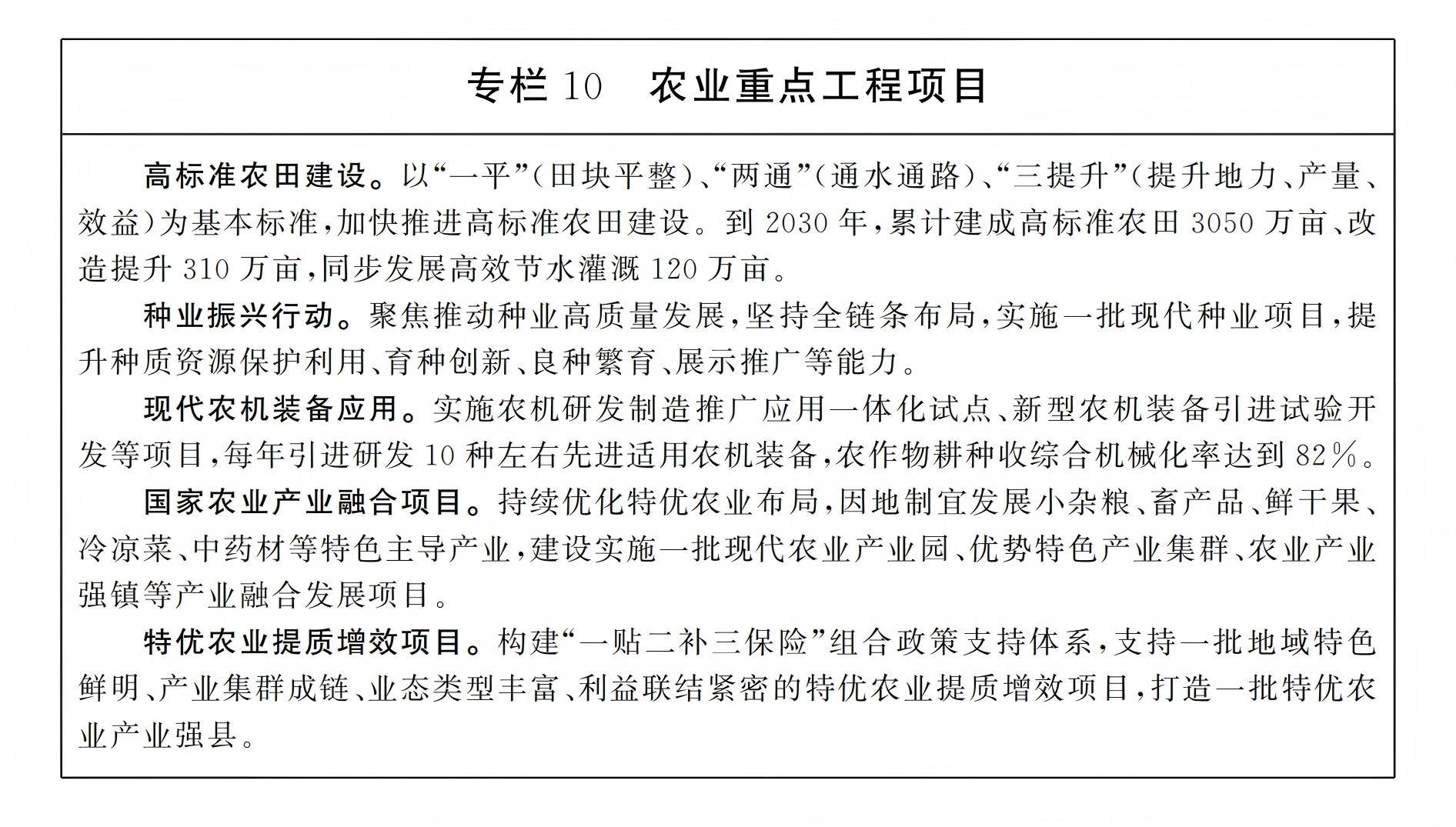 专栏 10　农业重点工程项目

高标准农田建设。以“一平”（田块平整）、“两通”（通水通路）、“三提升”（提升地力、产量、效益）为基本标准，加快推进高标准农田建设。到 2030 年，累计建成高标准农田 3050 万亩、改造提升 310 万亩，同步发展高效节水灌溉 120 万亩。

种业振兴行动。聚焦推动种业高质量发展，坚持全链条布局，实施一批现代种业项目，提升种质资源保护利用、育种创新、良种繁育、展示推广等能力。

现代农机装备应用。实施农机研发制造推广应用一体化试点、新型农机装备引进试验开发等项目，每年引进研发 10 种左右先进适用农机装备，农作物耕种收综合机械化率达到 82%。

国家农业产业融合项目。持续优化特优农业布局，因地制宜发展小杂粮、畜产品、鲜干果、冷凉菜、中药材等特色主导产业，建设实施一批现代农业产业园、优势特色产业集群、农业产业强镇等产业融合发展项目。

特优农业提质增效项目。构建“一贴二补三保险”组合政策支持体系，支持一批地域特色鲜明、产业集群成链、业态类型丰富、利益联结紧密的特优农业提质增效项目，打造一批特优农业产业强县。